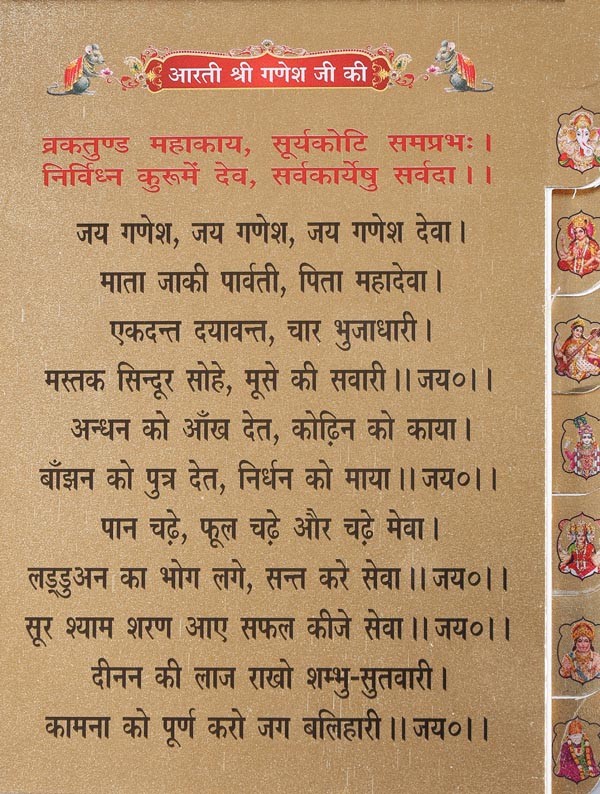 आरती श्री गणेश जी की

व्रकतुण्ड महाकाय, सूर्यकोटि समप्रभः।
निर्विध्न कुरूमें देव, सर्वकार्येषु सर्वदा।।

जय गणेश, जय गणेश, जय गणेश देवा।
माता जाकी पार्वती, पिता महादेवा।
एकदन्त दयावन्त, चार भुजाधारी।
मस्तक सिन्दूर सोहे, मूसे की सवारी।।जय०।।
अन्धन को आँख देत, कोढ़िन को काया।
बाँझन को पुत्र देत, निर्धन को माया।।जय०।।
पान चढ़े, फूल चढ़े और चढ़े मेवा।
लड्डुअन का भोग लगे, सन्त करे सेवा।।जय०।।
सूर श्याम शरण आए सफल कीजे सेवा।।जय०।।
दीनन की लाज राखो शम्भु-सुतवारी।
कामना को पूर्ण करो जग बलिहारी।।जय०।।